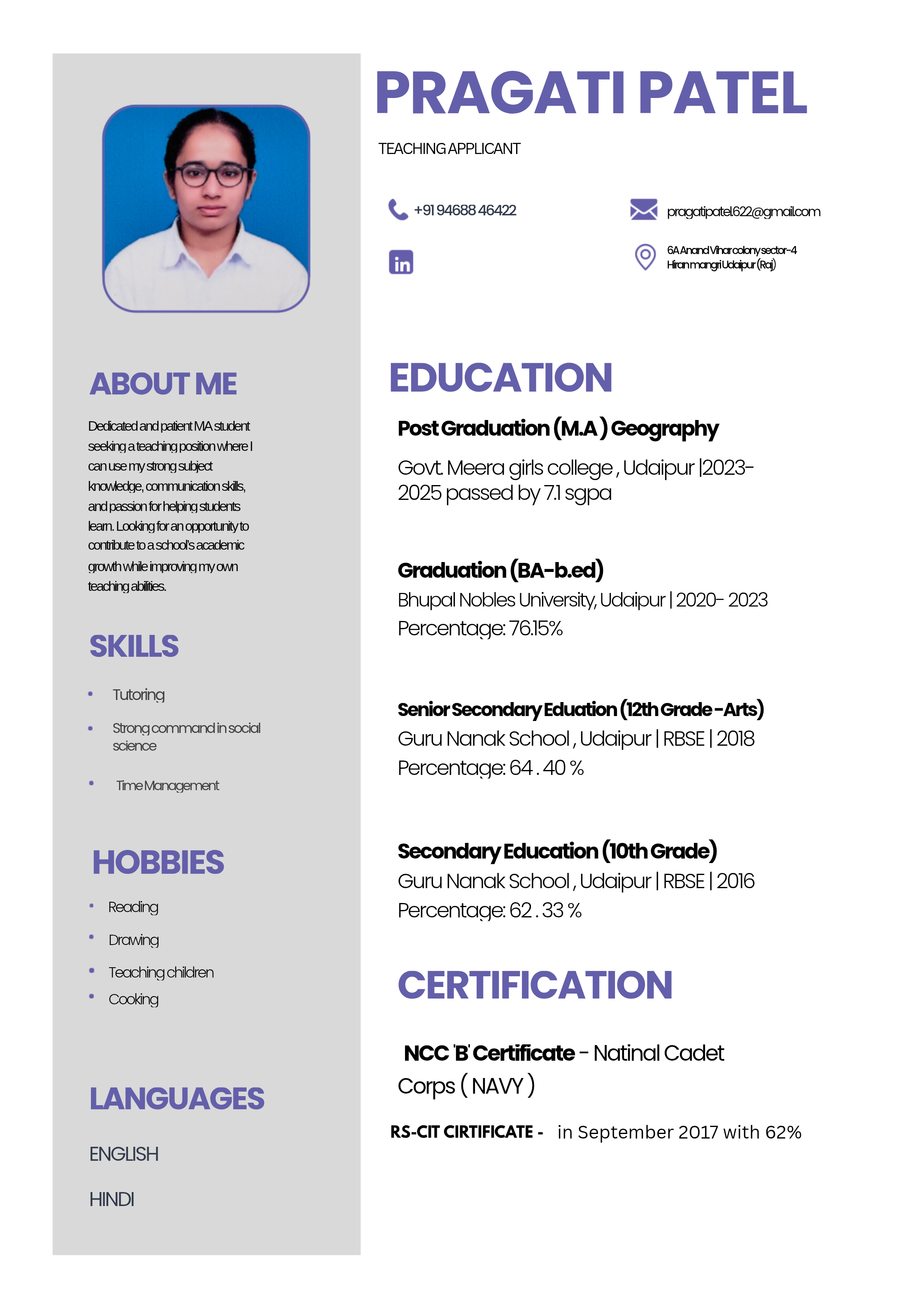 ABOUT ME

Dedicated and patient MA student seeking a teaching position where I can use my strong subject knowledge, communication skills, and passion for helping students learn. Looking for an opportunity to contribute to a school's academic growth while improving my own teaching abilities.

SKILLS

• Tutoring
• Strong command in social science
• Time Management

HOBBIES

• Reading
• Drawing
• Teaching children
• Cooking

LANGUAGES

ENGLISH

HINDI

PRAGATI PATEL

TEACHING APPLICANT

+91 94688 46422

pragatipatel.622@gmail.com

6A Anand Vihar colony sector-4
Hiran mangri Udaipur (Raj)

EDUCATION

Post Graduation (M.A ) Geography

Govt. Meera girls college , Udaipur |2023-2025 passed by 7.1 sgpa

Graduation (BA-b.ed)

Bhupal Nobles University, Udaipur | 2020- 2023
Percentage: 76.15%

Senior Secondary Eduation (12th Grade -Arts)

Guru Nanak School , Udaipur | RBSE | 2018
Percentage: 64 . 40 %

Secondary Education (10th Grade)

Guru Nanak School , Udaipur | RBSE | 2016
Percentage: 62 . 33 %

CERTIFICATION

NCC 'B' Certificate - Natinal Cadet Corps ( NAVY )

RS-CIT CIRTIFICATE - in September 2017 with 62%